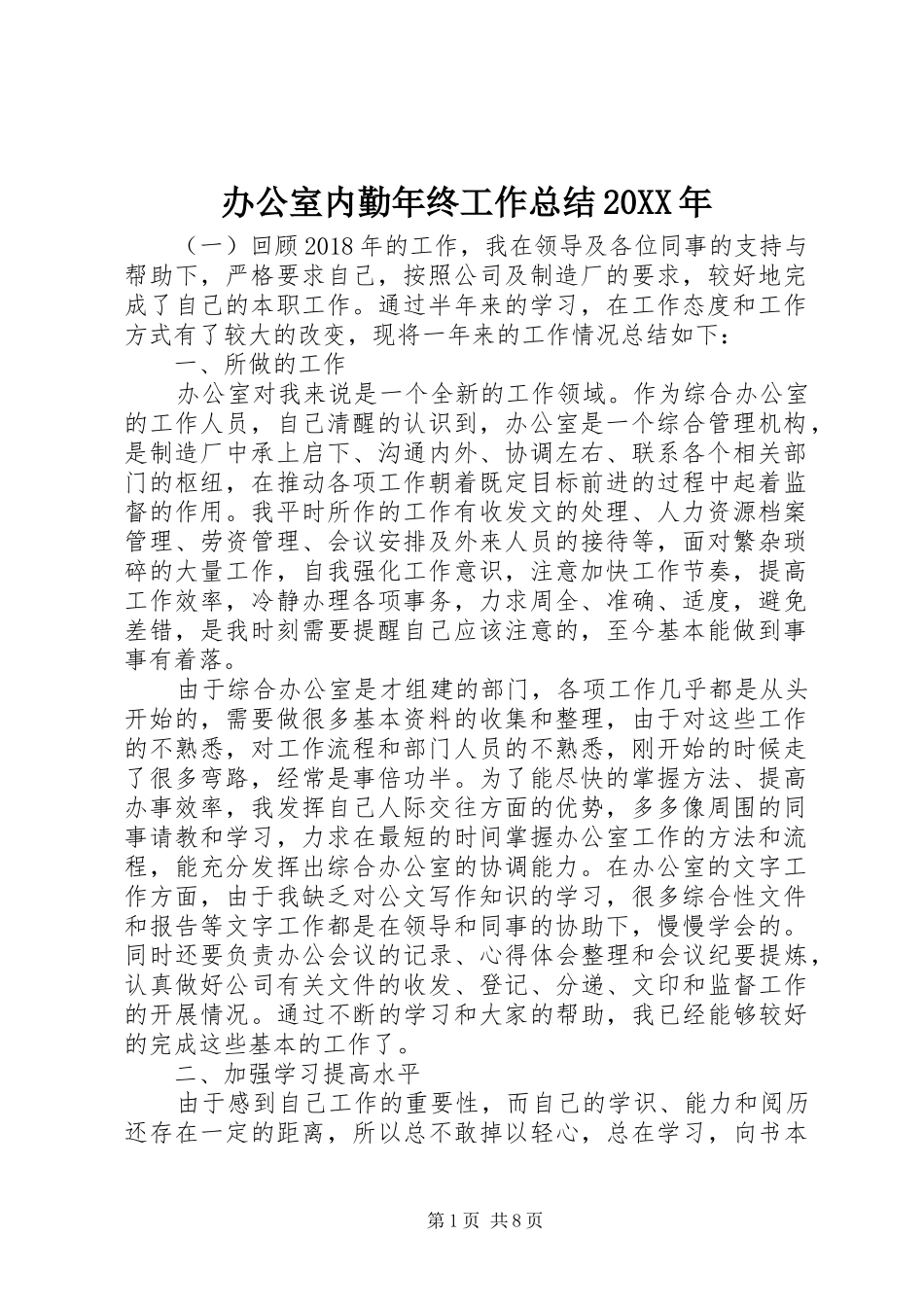 办公室内勤年终工作总结20XX年

（一）回顾2018年的工作，我在领导及各位同事的支持与帮助下，严格要求自己，按照公司及制造厂的要求，较好地完成了自己的本职工作。通过半年来的学习，在工作态度和工作方式有了较大的改变，现将一年来的工作情况总结如下：

一、所做的工作

办公室对我来说是一个全新的工作领域。作为综合办公室的工作人员，自己清醒的认识到，办公室是一个综合管理机构，是制造厂中承上启下、沟通内外、协调左右、联系各个相关部门的枢纽，在推动各项工作朝着既定目标前进的过程中起着监督的作用。我平时所作的工作有收发文的处理、人力资源档案管理、劳资管理、会议安排及外来人员的接待等，面对繁杂琐碎的大量工作，自我强化工作意识，注意加快工作节奏，提高工作效率，冷静办理各项事务，力求周全、准确、适度，避免差错，是我时刻需要提醒自己应该注意的，至今基本能做到事事有着落。

由于综合办公室是才组建的部门，各项工作几乎都是从头开始的，需要做很多基本资料的收集和整理，由于对这些工作的不熟悉，对工作流程和部门人员的不熟悉，刚开始的时候走了很多弯路，经常是事倍功半。为了能尽快的掌握方法、提高办事效率，我发挥自己人际交往方面的优势，多多像周围的同事请教和学习，力求在最短的时间掌握办公室工作的方法和流程，能充分发挥出综合办公室的协调能力。在办公室的文字工作方面，由于我缺乏对公文写作知识的学习，很多综合性文件和报告等文字工作都是在领导和同事的协助下，慢慢学会的。同时还要负责办公会议的记录、心得体会整理和会议纪要提炼，认真做好公司有关文件的收发、登记、分递、文印和监督工作的开展情况。通过不断的学习和大家的帮助，我已经能够较好的完成这些基本的工作了。

二、加强学习提高水平

由于感到自己工作的重要性，而自己的学识、能力和阅历还存在一定的距离，所以总不敢掉以轻心，总在学习，向书本

第1页 共8页